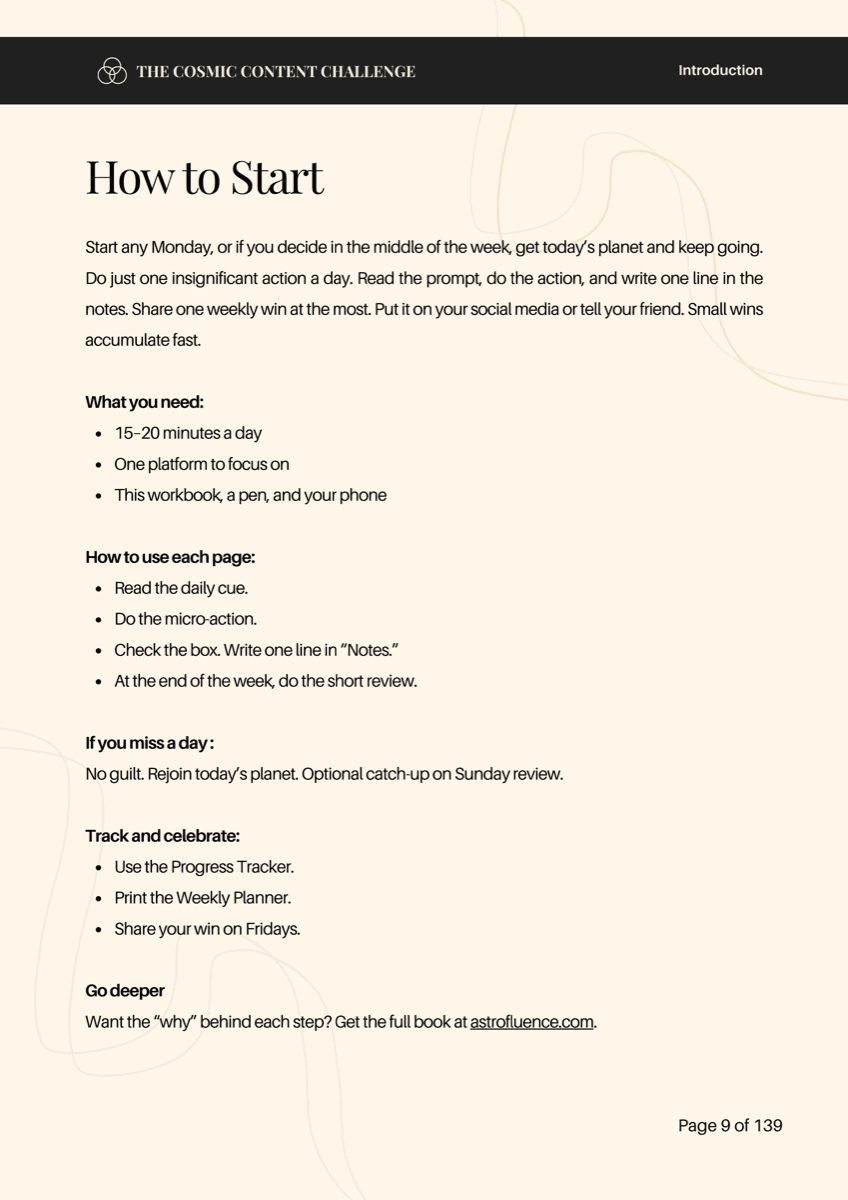 THE COSMIC CONTENT CHALLENGE

Introduction

How to Start

Start any Monday, or if you decide in the middle of the week, get today's planet and keep going. Do just one insignificant action a day. Read the prompt, do the action, and write one line in the notes. Share one weekly win at the most. Put it on your social media or tell your friend. Small wins accumulate fast.

What you need:
- 15–20 minutes a day
- One platform to focus on
- This workbook, a pen, and your phone

How to use each page:
- Read the daily cue.
- Do the micro-action.
- Check the box. Write one line in "Notes."
- At the end of the week, do the short review.

If you miss a day :
No guilt. Rejoin today's planet. Optional catch-up on Sunday review.

Track and celebrate:
- Use the Progress Tracker.
- Print the Weekly Planner.
- Share your win on Fridays.

Go deeper
Want the "why" behind each step? Get the full book at astrofluence.com.

Page 9 of 139